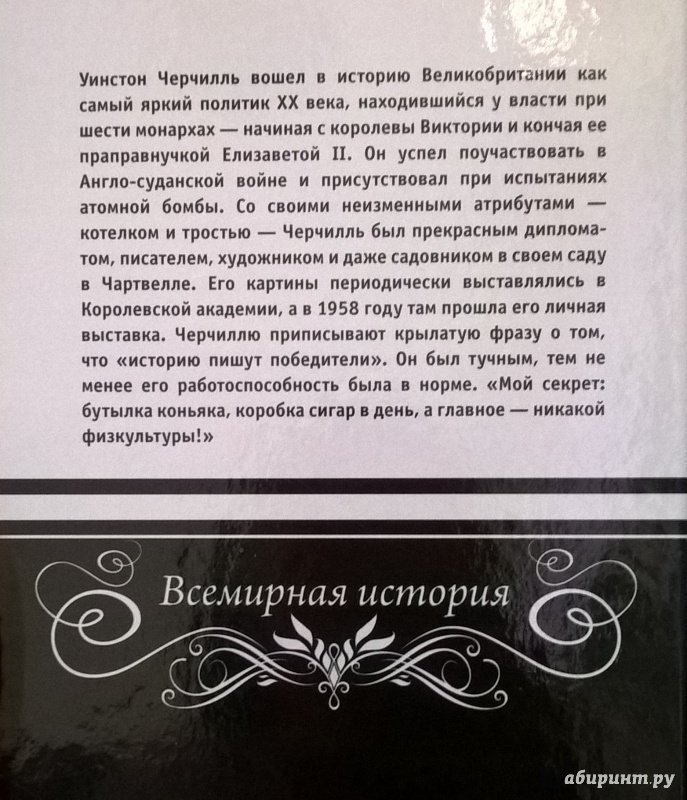 Уинстон Черчилль вошел в историю Великобритании как самый яркий политик XX века, находившийся у власти при шести монархах — начиная с королевы Виктории и кончая ее праправнучкой Елизаветой II. Он успел поучаствовать в Англо-суданской войне и присутствовал при испытаниях атомной бомбы. Со своими неизменными атрибутами — котелком и тростью — Черчилль был прекрасным дипломатом, писателем, художником и даже садовником в своем саду в Чартвелле. Его картины периодически выставлялись в Королевской академии, а в 1958 году там прошла его личная выставка. Черчиллю приписывают крылатую фразу о том, что «историю пишут победители». Он был тучным, тем не менее его работоспособность была в норме. «Мой секрет: бутылка коньяка, коробка сигар в день, а главное — никакой физкультуры!»

Всемирная история

абиринт.ру